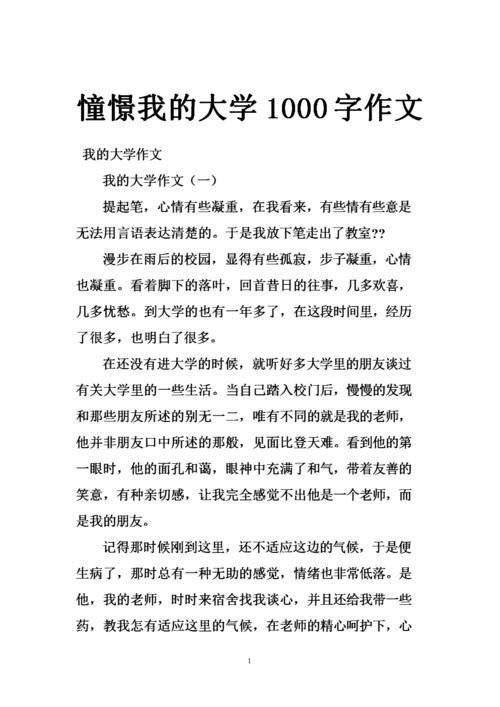 憧憬我的大学 1000 字作文

我的大学作文

我的大学作文（一）

提起笔，心情有些凝重，在我看来，有些情有些意是无法用言语表达清楚的。于是我放下笔走出了教室??

漫步在雨后的校园，显得有些孤寂，步子凝重，心情也凝重。看着脚下的落叶，回首昔日的往事，几多欢喜，几多忧愁。到大学的也有一年多了，在这段时间里，经历了很多，也明白了很多。

在还没有进大学的时候，就听好多大学里的朋友谈过有关大学里的一些生活。当自己踏入校门后，慢慢的发现和那些朋友所述的别无一二，唯有不同的就是我的老师，他并非朋友口中所述的那般，见面比登天难。看到他的第一眼时，他的面孔和蔼，眼神中充满了和气，带着友善的笑意，有种亲切感，让我完全感觉不出他是一个老师，而是我的朋友。

记得那时候刚到这里，还不适应这边的气候，于是便生病了，那时总有一种无助的感觉，情绪也非常低落。是他，我的老师，时时来宿舍找我谈心，并且还给我带一些药，教我怎有适应这里的气候，在老师的精心呵护下，心

1